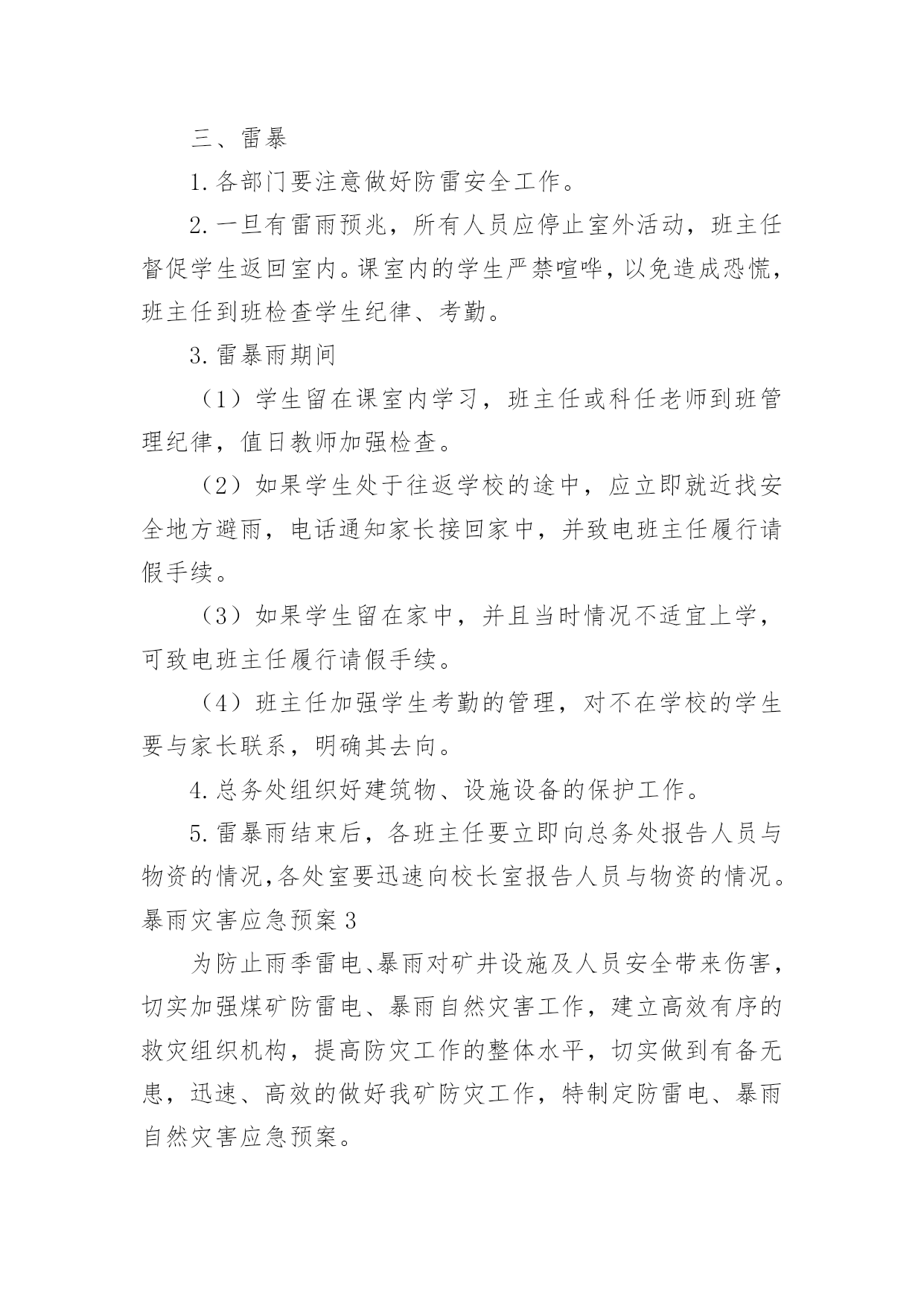 三、雷暴

1.各部门要注意做好防雷安全工作。

2.一旦有雷雨预兆，所有人员应停止室外活动，班主任督促学生返回室内。课室内的学生严禁喧哗，以免造成恐慌，班主任到班检查学生纪律、考勤。

3.雷暴雨期间

（1）学生留在课室内学习，班主任或科任老师到班管理纪律，值日教师加强检查。

（2）如果学生处于往返学校的途中，应立即就近找安全地方避雨，电话通知家长接回家中，并致电班主任履行请假手续。

（3）如果学生留在家中，并且当时情况不适宜上学，可致电班主任履行请假手续。

（4）班主任加强学生考勤的管理，对不在学校的学生要与家长联系，明确其去向。

4.总务处组织好建筑物、设施设备的保护工作。

5.雷暴雨结束后，各班主任要立即向总务处报告人员与物资的情况,各处室要迅速向校长室报告人员与物资的情况。

暴雨灾害应急预案3

为防止雨季雷电、暴雨对矿井设施及人员安全带来伤害，切实加强煤矿防雷电、暴雨自然灾害工作，建立高效有序的救灾组织机构，提高防灾工作的整体水平，切实做到有备无患，迅速、高效的做好我矿防灾工作，特制定防雷电、暴雨自然灾害应急预案。